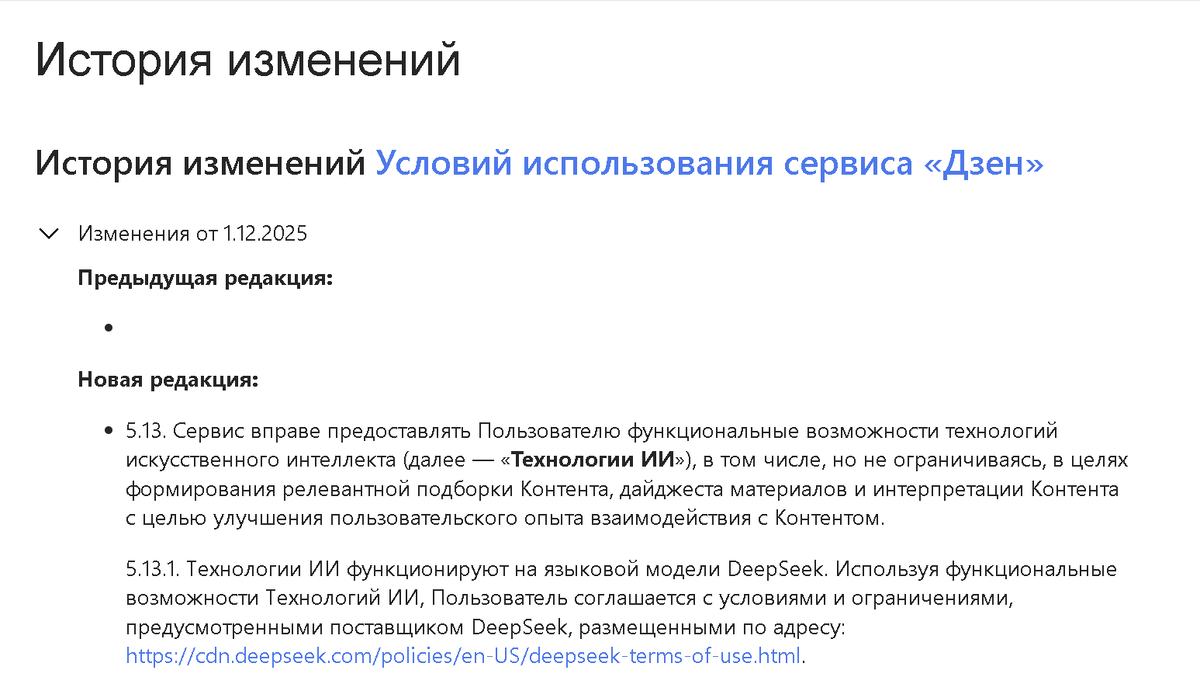 История изменений

История изменений Условий использования сервиса «Дзен»

Изменения от 1.12.2025

Предыдущая редакция:

•

Новая редакция:

• 5.13. Сервис вправе предоставлять Пользователю функциональные возможности технологий искусственного интеллекта (далее — «Технологии ИИ»), в том числе, но не ограничиваясь, в целях формирования релевантной подборки Контента, дайджеста материалов и интерпретации Контента с целью улучшения пользовательского опыта взаимодействия с Контентом.

5.13.1. Технологии ИИ функционируют на языковой модели DeepSeek. Используя функциональные возможности Технологий ИИ, Пользователь соглашается с условиями и ограничениями, предусмотренными поставщиком DeepSeek, размещенными по адресу: https://cdn.deepseek.com/policies/en-US/deepseek-terms-of-use.html.